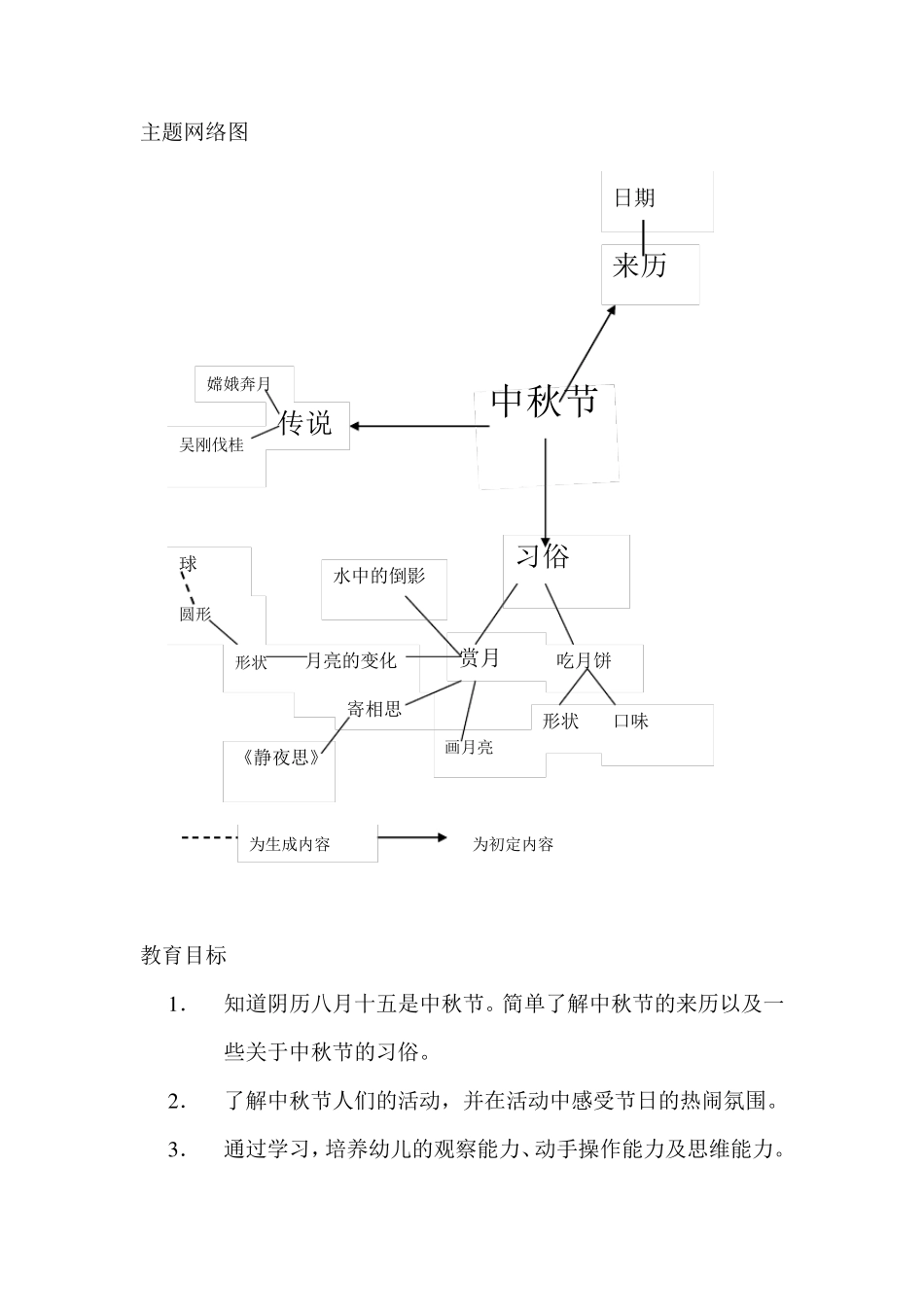 主题网络图

日期

来历

嫦娥奔月

传说

吴刚伐桂

中秋节

习俗

球

圆形

水中的倒影

形状

月亮的变化

赏月

吃月饼

寄相思

形状

口味

《静夜思》

画月亮

为生成内容

为初定内容

教育目标

1. 知道阴历八月十五是中秋节。简单了解中秋节的来历以及一些关于中秋节的习俗。

2. 了解中秋节人们的活动，并在活动中感受节日的热闹氛围。

3. 通过学习，培养幼儿的观察能力、动手操作能力及思维能力。